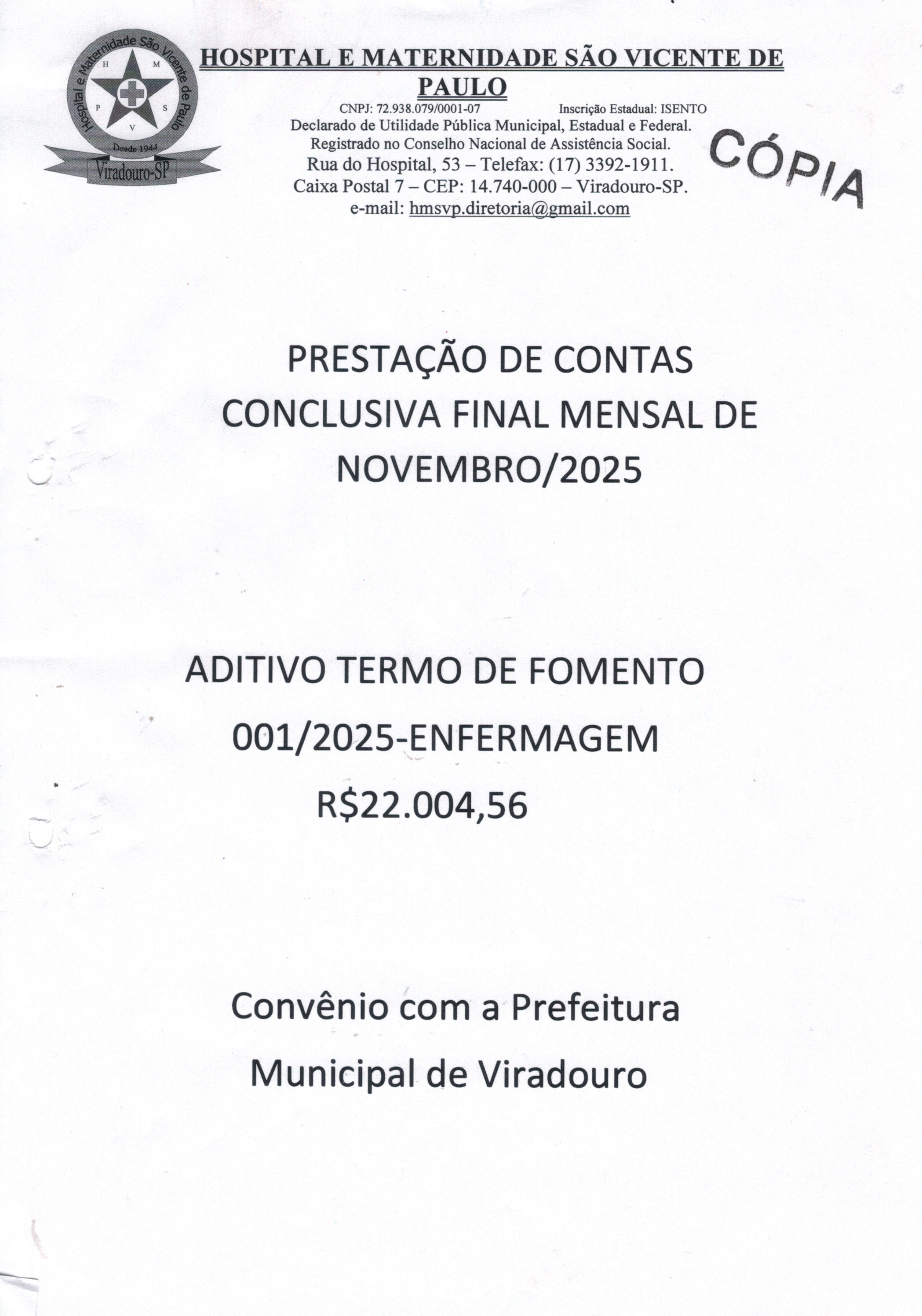 Hospital e Maternidade São Vicente de Paulo
H M P S V
Desde 1944
Viradouro-SP

HOSPITAL E MATERNIDADE SÃO VICENTE DE PAULO
CNPJ: 72.938.079/0001-07 Inscrição Estadual: ISENTO
Declarado de Utilidade Pública Municipal, Estadual e Federal.
Registrado no Conselho Nacional de Assistência Social.
Rua do Hospital, 53 – Telefax: (17) 3392-1911.
Caixa Postal 7 – CEP: 14.740-000 – Viradouro-SP.
e-mail: hmsvp.diretoria@gmail.com

CÓPIA

PRESTAÇÃO DE CONTAS CONCLUSIVA FINAL MENSAL DE NOVEMBRO/2025

ADITIVO TERMO DE FOMENTO 001/2025-ENFERMAGEM
R$22.004,56

Convênio com a Prefeitura Municipal de Viradouro